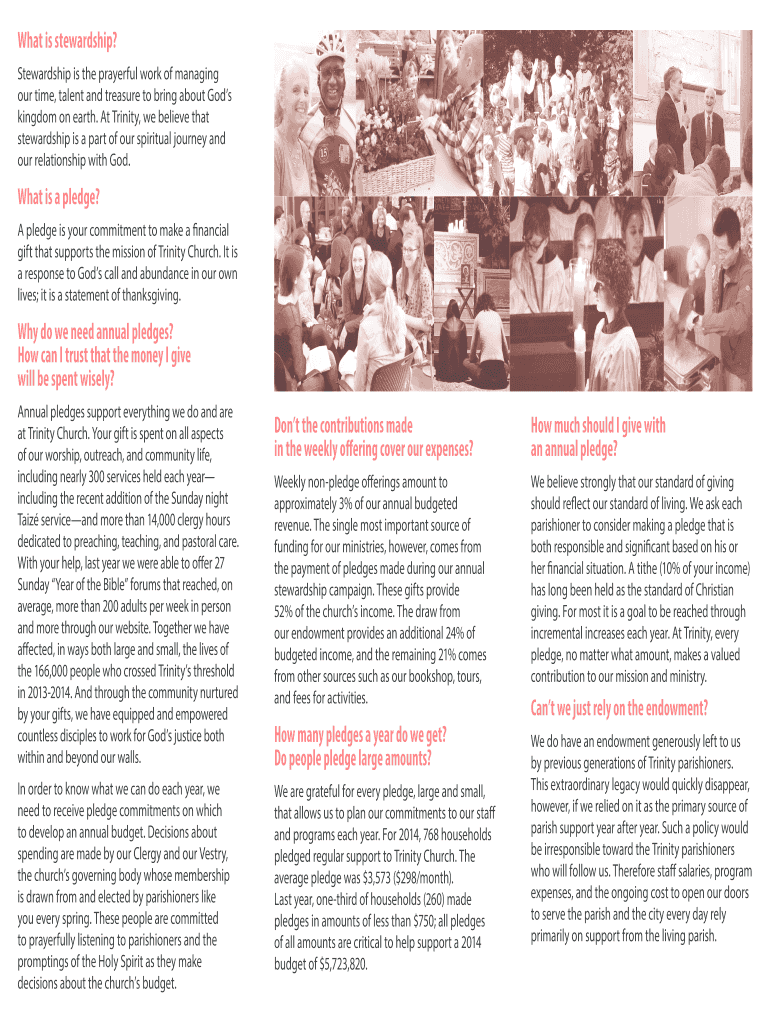 What is stewardship?

Stewardship is the prayerful work of managing our time, talent and treasure to bring about God's kingdom on earth. At Trinity, we believe that stewardship is a part of our spiritual journey and our relationship with God.

What is a pledge?

A pledge is your commitment to make a financial gift that supports the mission of Trinity Church. It is a response to God's call and abundance in our own lives; it is a statement of thanksgiving.

Why do we need annual pledges? How can I trust that the money I give will be spent wisely?

Annual pledges support everything we do and are at Trinity Church. Your gift is spent on all aspects of our worship, outreach, and community life, including nearly 300 services held each year—including the recent addition of the Sunday night Taizé service—and more than 14,000 clergy hours dedicated to preaching, teaching, and pastoral care. With your help, last year we were able to offer 27 Sunday "Year of the Bible" forums that reached, on average, more than 200 adults per week in person and more through our website. Together we have affected, in ways both large and small, the lives of the 166,000 people who crossed Trinity's threshold in 2013-2014. And through the community nurtured by your gifts, we have equipped and empowered countless disciples to work for God's justice both within and beyond our walls.

In order to know what we can do each year, we need to receive pledge commitments on which to develop an annual budget. Decisions about spending are made by our Clergy and our Vestry, the church's governing body whose membership is drawn from and elected by parishioners like you every spring. These people are committed to prayerfully listening to parishioners and the promptings of the Holy Spirit as they make decisions about the church's budget.

Don't the contributions made in the weekly offering cover our expenses?

Weekly non-pledge offerings amount to approximately 3% of our annual budgeted revenue. The single most important source of funding for our ministries, however, comes from the payment of pledges made during our annual stewardship campaign. These gifts provide 52% of the church's income. The draw from our endowment provides an additional 24% of budgeted income, and the remaining 21% comes from other sources such as our bookshop, tours, and fees for activities.

How many pledges a year do we get? Do people pledge large amounts?

We are grateful for every pledge, large and small, that allows us to plan our commitments to our staff and programs each year. For 2014, 768 households pledged regular support to Trinity Church. The average pledge was $3,573 ($298/month). Last year, one-third of households (260) made pledges in amounts of less than $750; all pledges of all amounts are critical to help support a 2014 budget of $5,723,820.

How much should I give with an annual pledge?

We believe strongly that our standard of giving should reflect our standard of living. We ask each parishioner to consider making a pledge that is both responsible and significant based on his or her financial situation. A tithe (10% of your income) has long been held as the standard of Christian giving. For most it is a goal to be reached through incremental increases each year. At Trinity, every pledge, no matter what amount, makes a valued contribution to our mission and ministry.

Can't we just rely on the endowment?

We do have an endowment generously left to us by previous generations of Trinity parishioners. This extraordinary legacy would quickly disappear, however, if we relied on it as the primary source of parish support year after year. Such a policy would be irresponsible toward the Trinity parishioners who will follow us. Therefore staff salaries, program expenses, and the ongoing cost to open our doors to serve the parish and the city every day rely primarily on support from the living parish.